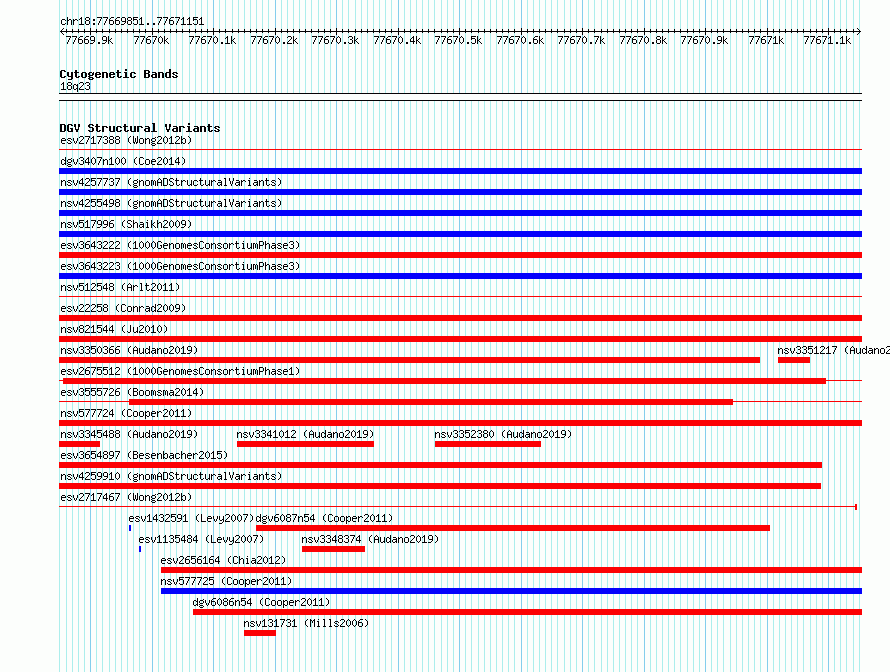 chr18:77669851..77671151

77669.9k 77670k 77670.1k 77670.2k 77670.3k 77670.4k 77670.5k 77670.6k 77670.7k 77670.8k 77670.9k 77671k 77671.1k

Cytogenetic Bands
18q23

DGV Structural Variants
esv2717388 (Wong2012b)
dgv3407n100 (Coe2014)
nsv4257737 (gnomADStructuralVariants)
nsv4255498 (gnomADStructuralVariants)
nsv517996 (Shaikh2009)
esv3643222 (1000GenomesConsortiumPhase3)
esv3643223 (1000GenomesConsortiumPhase3)
nsv512548 (Arlt2011)
esv22258 (Conrad2009)
nsv821544 (Ju2010)
nsv3350366 (Audano2019)
nsv3351217 (Audano2
esv2675512 (1000GenomesConsortiumPhase1)
esv3555726 (Boomsma2014)
nsv577724 (Cooper2011)
nsv3345488 (Audano2019)
nsv3341012 (Audano2019)
nsv3352380 (Audano2019)
esv3654897 (Besenbacher2015)
nsv4259910 (gnomADStructuralVariants)
esv2717467 (Wong2012b)
esv1432591 (Levy2007)
dgv6087n54 (Cooper2011)
esv1135484 (Levy2007)
nsv3348374 (Audano2019)
esv2656164 (Chia2012)
nsv577725 (Cooper2011)
dgv6086n54 (Cooper2011)
nsv131731 (Mills2006)